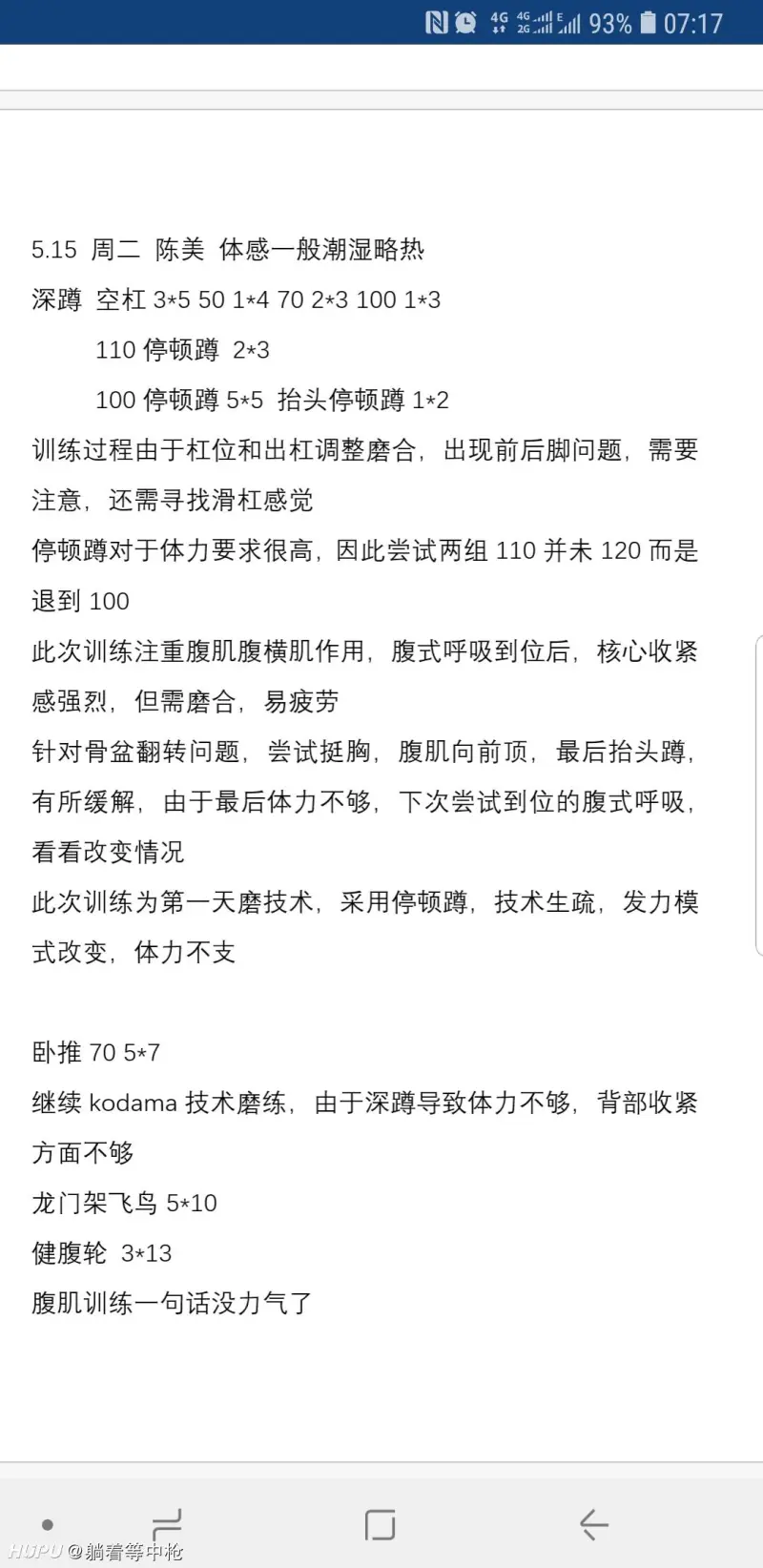 4G 4G 2G E 93% 07:17

5.15 周二 陈美 体感一般潮湿略热
深蹲 空杠 3*5 50 1*4 70 2*3 100 1*3
110 停顿蹲 2*3
100 停顿蹲 5*5 抬头停顿蹲 1*2
训练过程由于杠位和出杠调整磨合，出现前后脚问题，需要注意，还需寻找滑杠感觉
停顿蹲对于体力要求很高，因此尝试两组 110 并未 120 而是退到 100
此次训练注重腹肌腹横肌作用，腹式呼吸到位后，核心收紧感强烈，但需磨合，易疲劳
针对骨盆翻转问题，尝试挺胸，腹肌向前顶，最后抬头蹲，有所缓解，由于最后体力不够，下次尝试到位的腹式呼吸，看看改变情况
此次训练为第一天磨技术，采用停顿蹲，技术生疏，发力模式改变，体力不支

卧推 70 5*7
继续 kodama 技术磨练，由于深蹲导致体力不够，背部收紧方面不够
龙门架飞鸟 5*10
健腹轮 3*13
腹肌训练一句话没力气了

HUPU @躺着等中枪